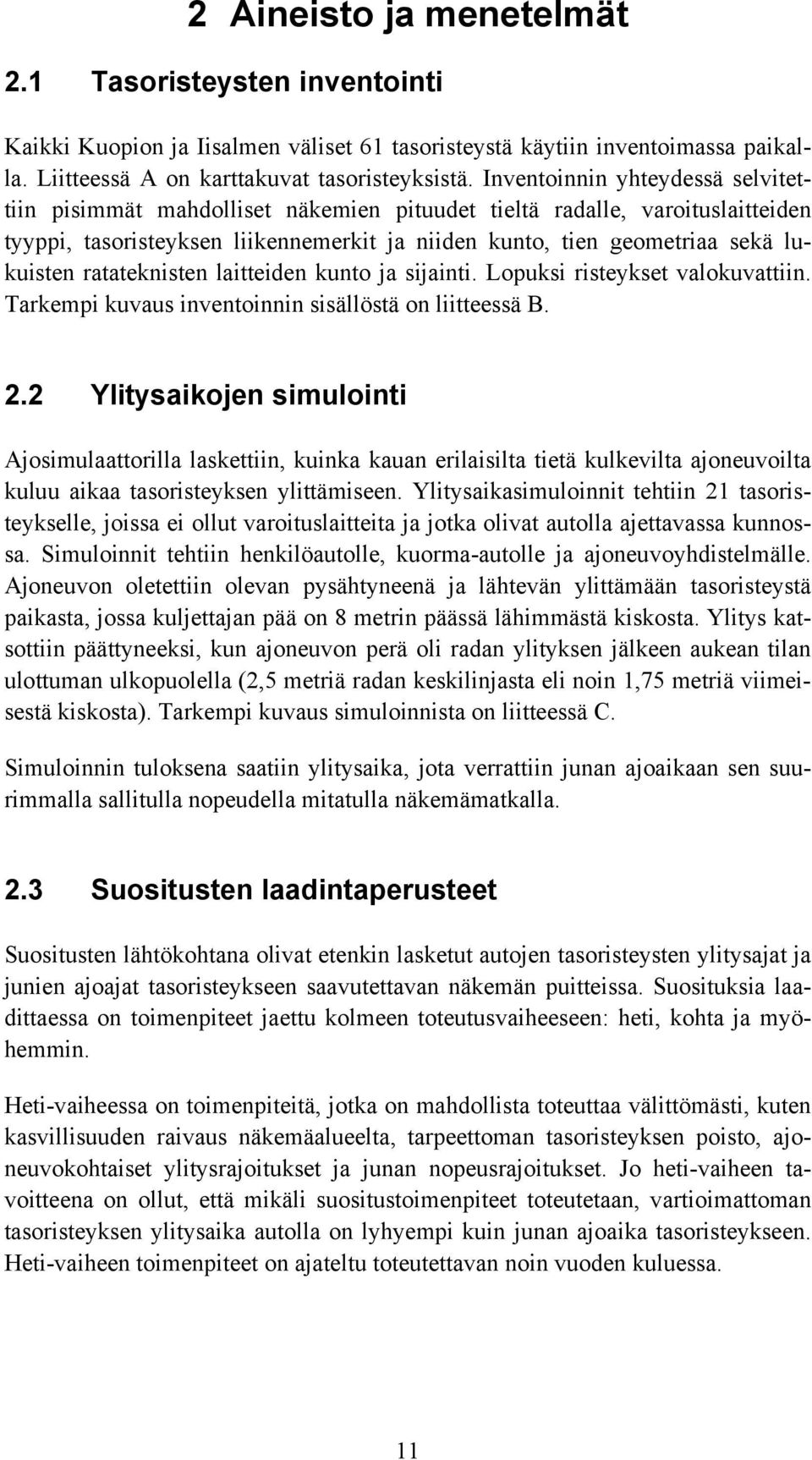 2 Aineisto ja menetelmät

2.1 Tasoristeysten inventointi

Kaikki Kuopion ja Iisalmen väliset 61 tasoristeystä käytiin inventoimassa paikalla. Liitteessä A on karttakuvat tasoristeyksistä. Inventoinnin yhteydessä selvitettiin pisimmät mahdolliset näkemien pituudet tieltä radalle, varoituslaitteiden tyyppi, tasoristeyksen liikennemerkit ja niiden kunto, tien geometriaa sekä lukuisten ratateknisten laitteiden kunto ja sijainti. Lopuksi risteykset valokuvattiin. Tarkempi kuvaus inventoinnin sisällöstä on liitteessä B.

2.2 Ylitysaikojen simulointi

Ajosimulaattorilla laskettiin, kuinka kauan erilaisilta tietä kulkevilta ajoneuvoilta kuluu aikaa tasoristeyksen ylittämiseen. Ylitysaikasimuloinnit tehtiin 21 tasoristeykselle, joissa ei ollut varoituslaitteita ja jotka olivat autolla ajettavassa kunnossa. Simuloinnit tehtiin henkilöautolle, kuorma-autolle ja ajoneuvoyhdistelmälle. Ajoneuvon oletettiin olevan pysähtyneenä ja lähtevän ylittämään tasoristeystä paikasta, jossa kuljettajan pää on 8 metrin päässä lähimmästä kiskosta. Ylitys katsottiin päättyneeksi, kun ajoneuvon perä oli radan ylityksen jälkeen aukean tilan ulottuman ulkopuolella (2,5 metriä radan keskilinjasta eli noin 1,75 metriä viimeisestä kiskosta). Tarkempi kuvaus simuloinnista on liitteessä C.

Simuloinnin tuloksena saatiin ylitysaika, jota verrattiin junan ajoaikaan sen suurimmalla sallitulla nopeudella mitatulla näkemämatkalla.

2.3 Suositusten laadintaperusteet

Suositusten lähtökohtana olivat etenkin lasketut autojen tasoristeysten ylitysajat ja junien ajoajat tasoristeykseen saavutettavan näkemän puitteissa. Suosituksia laadittaessa on toimenpiteet jaettu kolmeen toteutusvaiheeseen: heti, kohta ja myöhemmin.

Heti-vaiheessa on toimenpiteitä, jotka on mahdollista toteuttaa välittömästi, kuten kasvillisuuden raivaus näkemäalueelta, tarpeettoman tasoristeyksen poisto, ajoneuvokohtaiset ylitysrajoitukset ja junan nopeusrajoitukset. Jo heti-vaiheen tavoitteena on ollut, että mikäli suositustoimenpiteet toteutetaan, vartioimattoman tasoristeyksen ylitysaika autolla on lyhyempi kuin junan ajoaika tasoristeykseen. Heti-vaiheen toimenpiteet on ajateltu toteutettavan noin vuoden kuluessa.

11